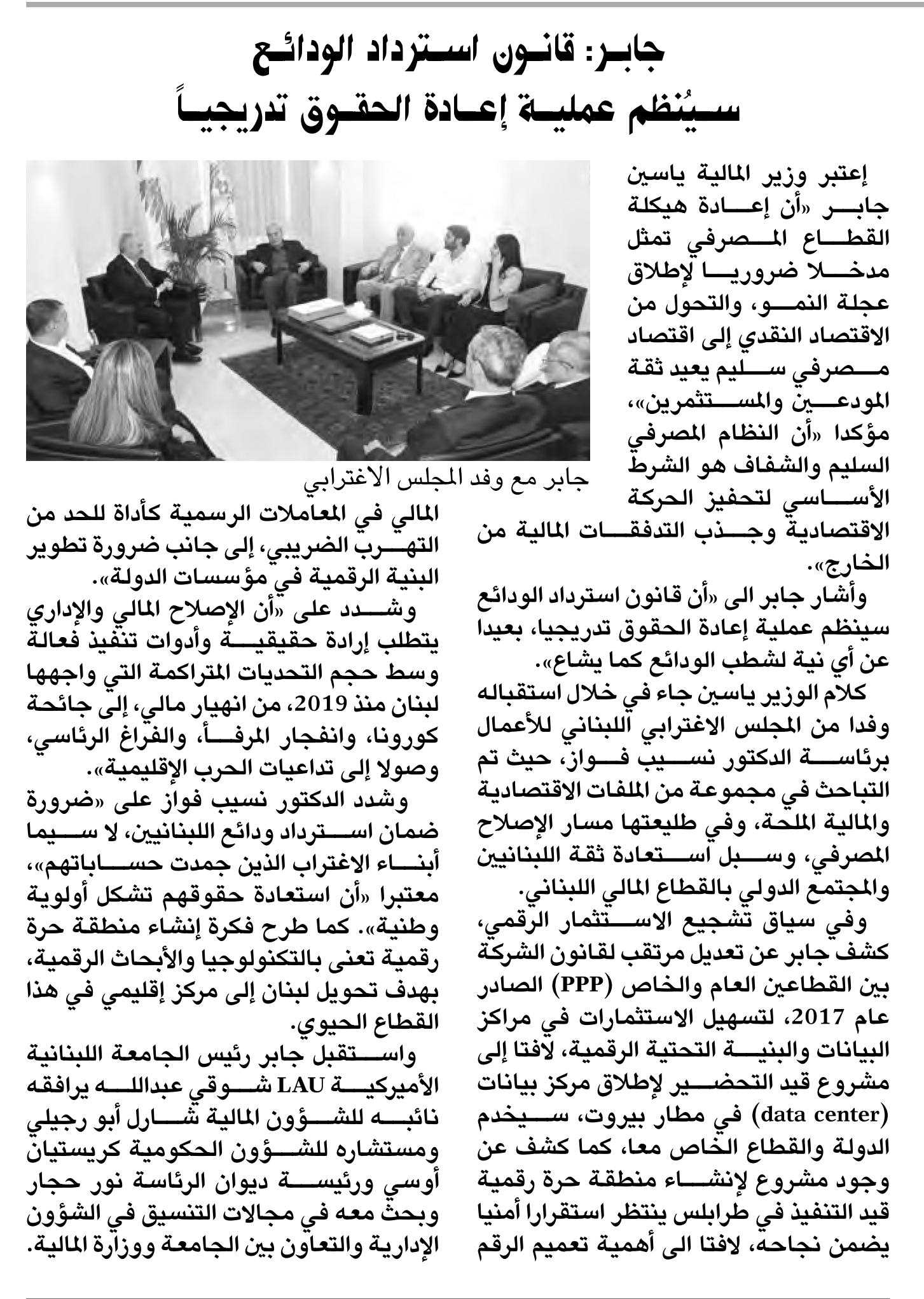 جابر: قانون استرداد الودائع
سيُنظم عملية إعادة الحقوق تدريجياً

إعتبر وزير المالية ياسين جابر «أن إعادة هيكلة القطاع المصرفي تمثل مدخلا ضروريا لإطلاق عجلة النمو، والتحول من الاقتصاد النقدي إلى اقتصاد مصرفي سليم يعيد ثقة المودعين والمستثمرين»، مؤكدا «أن النظام المصرفي السليم والشفاف هو الشرط الأساسي لتحفيز الحركة الاقتصادية وجذب التدفقات المالية من الخارج».

وأشار جابر الى «أن قانون استرداد الودائع سينظم عملية إعادة الحقوق تدريجيا، بعيدا عن أي نية لشطب الودائع كما يشاع».

كلام الوزير ياسين جاء في خلال استقباله وفدا من المجلس الاغترابي اللبناني للأعمال برئاسة الدكتور نسيب فواز، حيث تم التباحث في مجموعة من الملفات الاقتصادية والمالية الملحة، وفي طليعتها مسار الإصلاح المصرفي، وسبل استعادة ثقة اللبنانيين والمجتمع الدولي بالقطاع المالي اللبناني.

وفي سياق تشجيع الاستثمار الرقمي، كشف جابر عن تعديل مرتقب لقانون الشركة بين القطاعين العام والخاص (PPP) الصادر عام 2017، لتسهيل الاستثمارات في مراكز البيانات والبنية التحتية الرقمية، لافتا إلى مشروع قيد التحضير لإطلاق مركز بيانات (data center) في مطار بيروت، سيخدم الدولة والقطاع الخاص معا، كما كشف عن وجود مشروع لإنشاء منطقة حرة رقمية قيد التنفيذ في طرابلس ينتظر استقرارا أمنيا يضمن نجاحه، لافتا الى أهمية تعميم الرقم

جابر مع وفد المجلس الاغترابي

المالي في المعاملات الرسمية كأداة للحد من التهرب الضريبي، إلى جانب ضرورة تطوير البنية الرقمية في مؤسسات الدولة».

وشدد على «أن الإصلاح المالي والإداري يتطلب إرادة حقيقية وأدوات تنفيذ فعالة وسط حجم التحديات المتراكمة التي واجهها لبنان منذ 2019، من انهيار مالي، إلى جائحة كورونا، وانفجار المرفأ، والفراغ الرئاسي، وصولا إلى تداعيات الحرب الإقليمية».

وشدد الدكتور نسيب فواز على «ضرورة ضمان استرداد ودائع اللبنانيين، لا سيما أبناء الاغتراب الذين جمدت حساباتهم»، معتبرا «أن استعادة حقوقهم تشكل أولوية وطنية». كما طرح فكرة إنشاء منطقة حرة رقمية تعنى بالتكنولوجيا والأبحاث الرقمية، بهدف تحويل لبنان إلى مركز إقليمي في هذا القطاع الحيوي.

واستقبل جابر رئيس الجامعة اللبنانية الأميركية LAU شوقي عبدالله يرافقه نائبه للشؤون المالية شارل أبو رجيلي ومستشاره للشؤون الحكومية كريستيان أوسي ورئيسة ديوان الرئاسة نور حجار وبحث معه في مجالات التنسيق في الشؤون الإدارية والتعاون بين الجامعة ووزارة المالية.